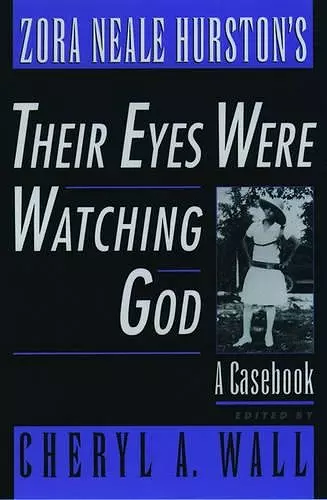 ZORA NEALE HURSTON'S

THEIR EYES WERE WATCHING GOD

A Casebook

EDITED BY

CHERYL A. WALL